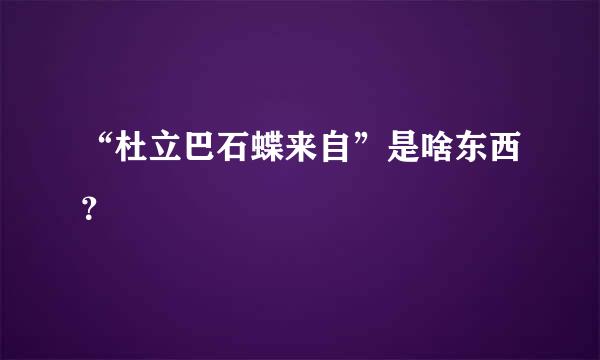 “杜立巴石蝶来自”是啥东西？